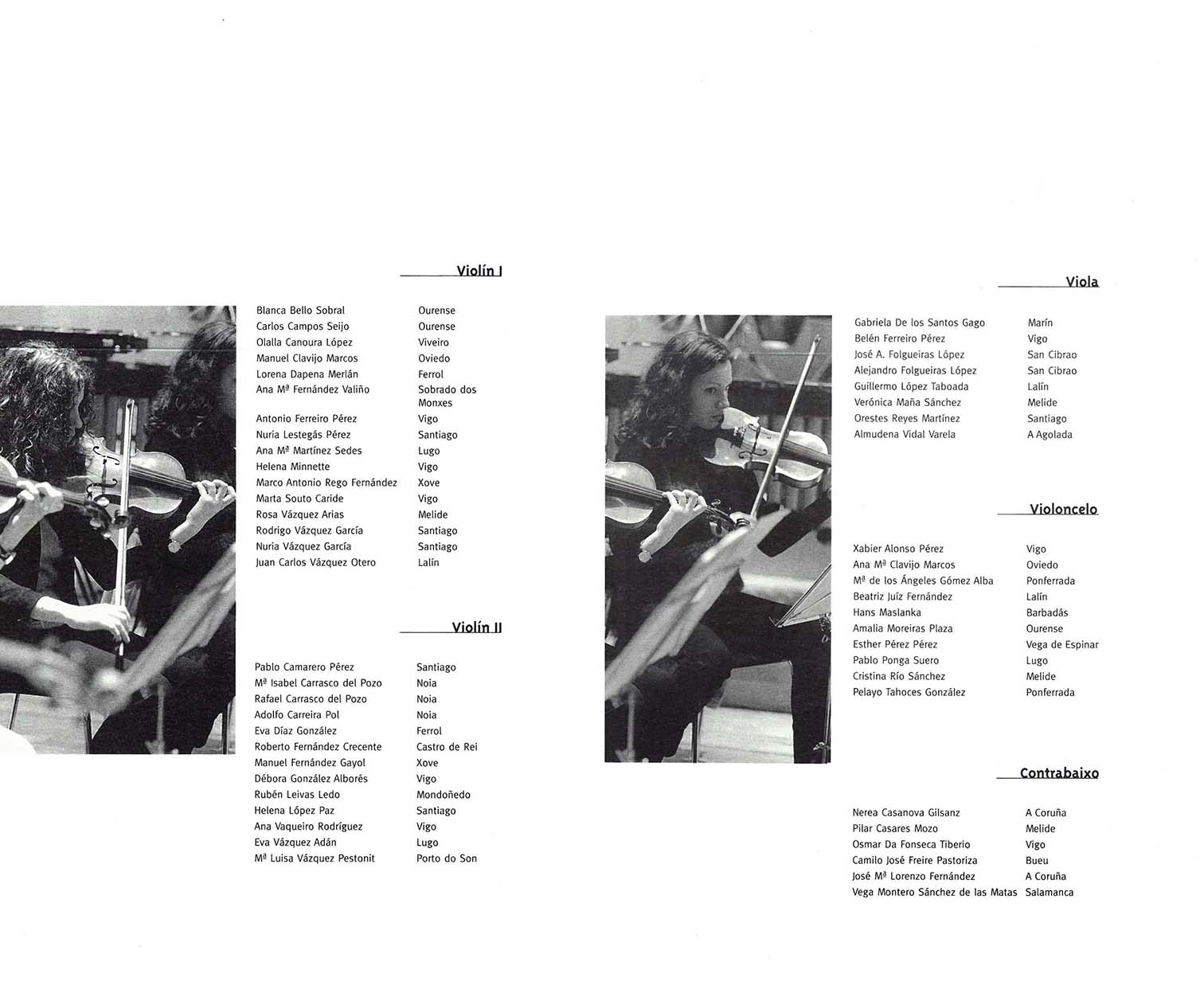 Violín I

| | |
|---|---|
| Blanca Bello Sobral | Ourense |
| Carlos Campos Seijo | Ourense |
| Olalla Canoura López | Viveiro |
| Manuel Clavijo Marcos | Oviedo |
| Lorena Dapena Merlán | Ferrol |
| Ana Mª Fernández Valiño | Sobrado dos Monxes |
| Antonio Ferreiro Pérez | Vigo |
| Nuria Lestegás Pérez | Santiago |
| Ana Mª Martínez Sedes | Lugo |
| Helena Minnette | Vigo |
| Marco Antonio Rego Fernández | Xove |
| Marta Souto Caride | Vigo |
| Rosa Vázquez Arias | Melide |
| Rodrigo Vázquez García | Santiago |
| Nuria Vázquez García | Santiago |
| Juan Carlos Vázquez Otero | Lalín |

Violín II

| | |
|---|---|
| Pablo Camarero Pérez | Santiago |
| Mª Isabel Carrasco del Pozo | Noia |
| Rafael Carrasco del Pozo | Noia |
| Adolfo Carreira Pol | Noia |
| Eva Díaz González | Ferrol |
| Roberto Fernández Crecente | Castro de Rei |
| Manuel Fernández Gayol | Xove |
| Débora González Alborés | Vigo |
| Rubén Leivas Ledo | Mondoñedo |
| Helena López Paz | Santiago |
| Ana Vaqueiro Rodríguez | Vigo |
| Eva Vázquez Adán | Lugo |
| Mª Luisa Vázquez Pestonit | Porto do Son |

Viola

| | |
|---|---|
| Gabriela De los Santos Gago | Marín |
| Belén Ferreiro Pérez | Vigo |
| José A. Folgueiras López | San Cibrao |
| Alejandro Folgueiras López | San Cibrao |
| Guillermo López Taboada | Lalín |
| Verónica Maña Sánchez | Melide |
| Orestes Reyes Martínez | Santiago |
| Almudena Vidal Varela | A Agolada |

Violoncelo

| | |
|---|---|
| Xabier Alonso Pérez | Vigo |
| Ana Mª Clavijo Marcos | Oviedo |
| Mª de los Ángeles Gómez Alba | Ponferrada |
| Beatriz Juíz Fernández | Lalín |
| Hans Maslanka | Barbadás |
| Amalia Moreiras Plaza | Ourense |
| Esther Pérez Pérez | Vega de Espinar |
| Pablo Ponga Suero | Lugo |
| Cristina Río Sánchez | Melide |
| Pelayo Tahoces González | Ponferrada |

Contrabaixo

| | |
|---|---|
| Nerea Casanova Gilsanz | A Coruña |
| Pilar Casares Mozo | Melide |
| Osmar Da Fonseca Tiberio | Vigo |
| Camilo José Freire Pastoriza | Bueu |
| José Mª Lorenzo Fernández | A Coruña |
| Vega Montero Sánchez de las Matas | Salamanca |